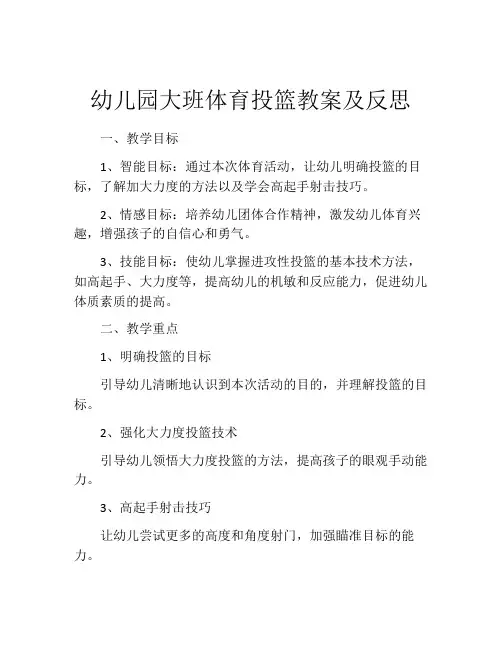 幼儿园大班体育投篮教案及反思

一、教学目标

1、智能目标：通过本次体育活动，让幼儿明确投篮的目标，了解加大力度的方法以及学会高起手射击技巧。

2、情感目标：培养幼儿团体合作精神，激发幼儿体育兴趣，增强孩子的自信心和勇气。

3、技能目标：使幼儿掌握进攻性投篮的基本技术方法，如高起手、大力度等，提高幼儿的机敏和反应能力，促进幼儿体质素质的提高。

二、教学重点

1、明确投篮的目标

引导幼儿清晰地认识到本次活动的目的，并理解投篮的目标。

2、强化大力度投篮技术

引导幼儿领悟大力度投篮的方法，提高孩子的眼观手动能力。

3、高起手射击技巧

让幼儿尝试更多的高度和角度射门，加强瞄准目标的能力。